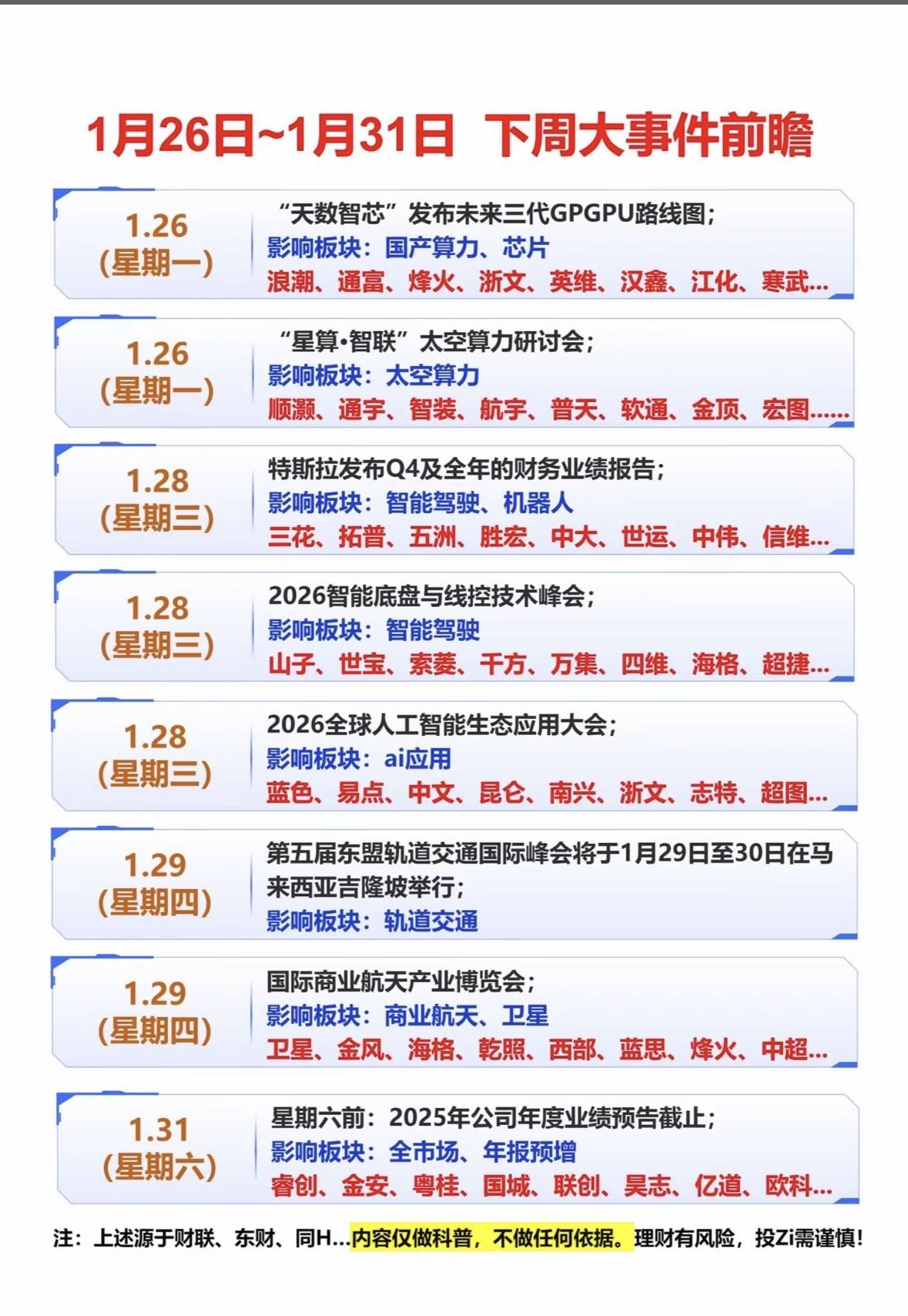 1月26日~1月31日 下周大事件前瞻

1.26
(星期一)
“天数智芯”发布未来三代GPGPU路线图;
影响板块:国产算力、芯片
浪潮、通富、烽火、浙文、英维、汉鑫、江化、寒武...

1.26
(星期一)
“星算•智联”太空算力研讨会;
影响板块:太空算力
顺灏、通宇、智装、航宇、普天、软通、金顶、宏图......

1.28
(星期三)
特斯拉发布Q4及全年的财务业绩报告;
影响板块:智能驾驶、机器人
三花、拓普、五洲、胜宏、中大、世运、中伟、信维...

1.28
(星期三)
2026智能底盘与线控技术峰会;
影响板块:智能驾驶
山子、世宝、索菱、千方、万集、四维、海格、超捷...

1.28
(星期三)
2026全球人工智能生态应用大会;
影响板块:ai应用
蓝色、易点、中文、昆仑、南兴、浙文、志特、超图...

1.29
(星期四)
第五届东盟轨道交通国际峰会将于1月29日至30日在马来西亚吉隆坡举行;
影响板块:轨道交通

1.29
(星期四)
国际商业航天产业博览会;
影响板块:商业航天、卫星
卫星、金风、海格、乾照、西部、蓝思、烽火、中超...

1.31
(星期六)
星期六前:2025年公司年度业绩预告截止;
影响板块:全市场、年报预增
睿创、金安、粤桂、国城、联创、昊志、亿道、欧科...

注:上述源于财联、东财、同H...内容仅做科普,不做任何依据。理财有风险,投Zi需谨慎!